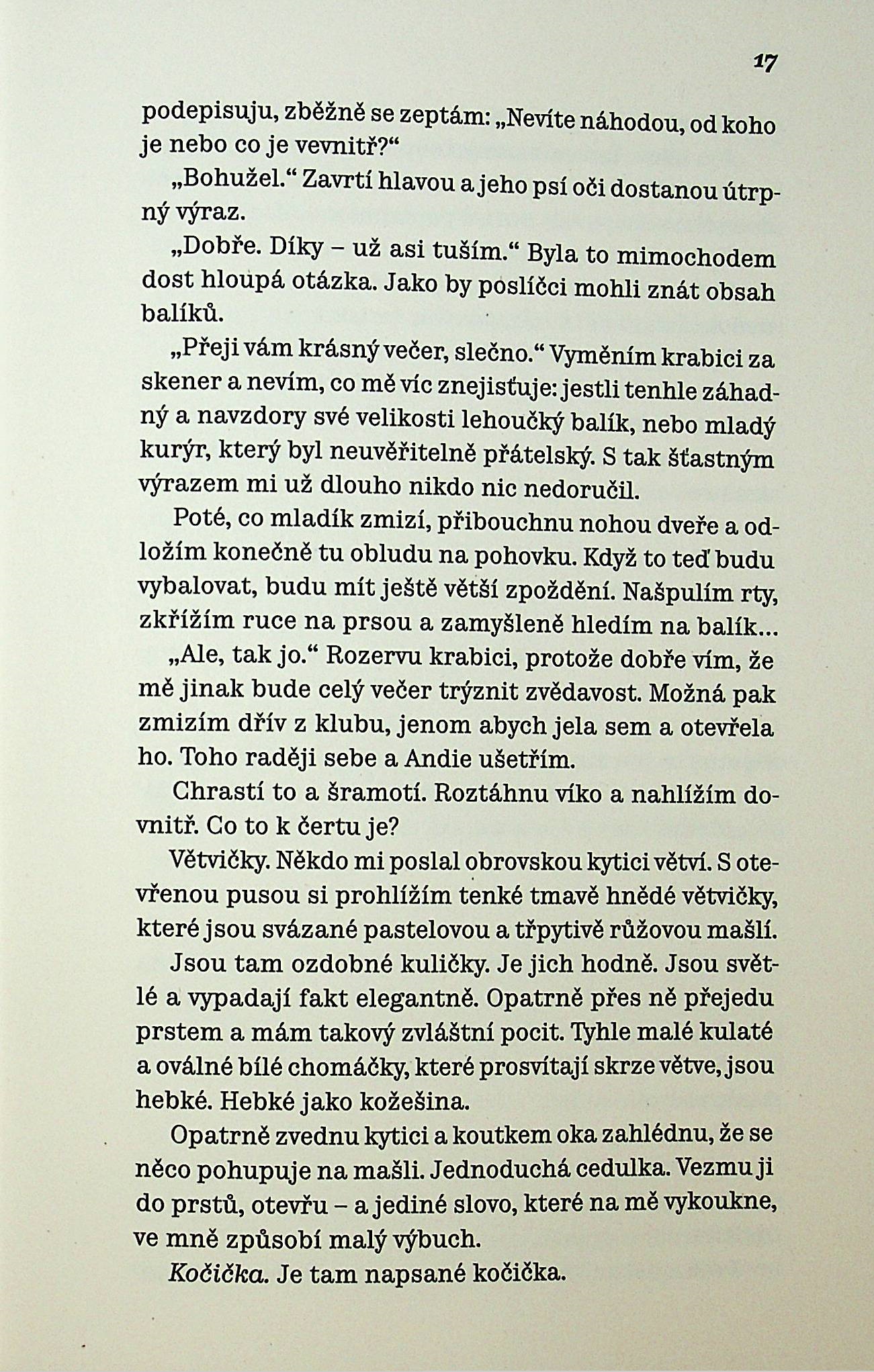 17

podepisuju, zběžně se zeptám: „Nevíte náhodou, od koho je nebo co je vevnitř?“

„Bohužel.“ Zavrtí hlavou a jeho psí oči dostanou útrpný výraz.

„Dobře. Díky – už asi tuším.“ Byla to mimochodem dost hloupá otázka. Jako by poslíčci mohli znát obsah balíků.

„Přeji vám krásný večer, slečno.“ Vyměním krabici za skener a nevím, co mě víc znejisťuje: jestli tenhle záhadný a navzdory své velikosti lehoučký balík, nebo mladý kurýr, který byl neuvěřitelně přátelský. S tak šťastným výrazem mi už dlouho nikdo nic nedoručil.

Poté, co mladík zmizí, přibouchnu nohou dveře a odložím konečně tu obludu na pohovku. Když to teď budu vybalovat, budu mít ještě větší zpoždění. Našpulím rty, zkřížím ruce na prsou a zamyšleně hledím na balík...

„Ale, tak jo.“ Rozervu krabici, protože dobře vím, že mě jinak bude celý večer trýznit zvědavost. Možná pak zmizím dřív z klubu, jenom abych jela sem a otevřela ho. Toho raději sebe a Andie ušetřím.

Chrastí to a šramotí. Roztáhnu víko a nahlížím dovnitř. Co to k čertu je?

Větvičky. Někdo mi poslal obrovskou kytici větví. S otevřenou pusou si prohlížím tenké tmavě hnědé větvičky, které jsou svázané pastelovou a třpytivě růžovou mašlí.

Jsou tam ozdobné kuličky. Je jich hodně. Jsou světlé a vypadají fakt elegantně. Opatrně přes ně přejedu prstem a mám takový zvláštní pocit. Tyhle malé kulaté a oválné bílé chomáčky, které prosvítají skrze větve, jsou hebké. Hebké jako kožešina.

Opatrně zvednu kytici a koutkem oka zahlédnu, že se něco pohupuje na mašli. Jednoduchá cedulka. Vezmu ji do prstů, otevřu – a jediné slovo, které na mě vykoukne, ve mně způsobí malý výbuch.

Kočička. Je tam napsané kočička.